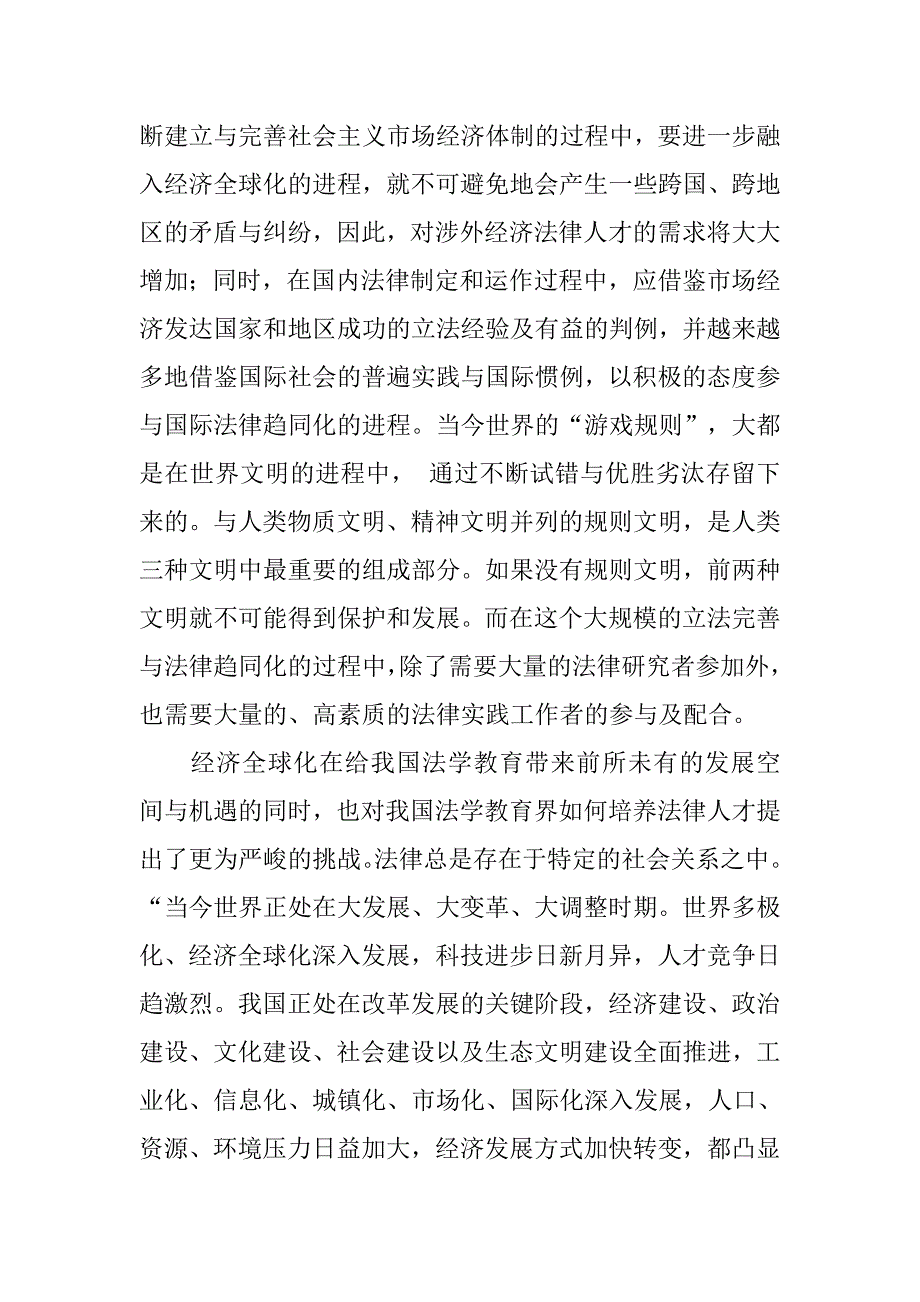 断建立与完善社会主义市场经济体制的过程中，要进一步融入经济全球化的进程，就不可避免地会产生一些跨国、跨地区的矛盾与纠纷，因此，对涉外经济法律人才的需求将大大增加；同时，在国内法律制定和运作过程中，应借鉴市场经济发达国家和地区成功的立法经验及有益的判例，并越来越多地借鉴国际社会的普遍实践与国际惯例，以积极的态度参与国际法律趋同化的进程。当今世界的“游戏规则”，大都是在世界文明的进程中， 通过不断试错与优胜劣汰存留下来的。与人类物质文明、精神文明并列的规则文明，是人类三种文明中最重要的组成部分。如果没有规则文明，前两种文明就不可能得到保护和发展。而在这个大规模的立法完善与法律趋同化的过程中，除了需要大量的法律研究者参加外，也需要大量的、高素质的法律实践工作者的参与及配合。

经济全球化在给我国法学教育带来前所未有的发展空间与机遇的同时，也对我国法学教育界如何培养法律人才提出了更为严峻的挑战。法律总是存在于特定的社会关系之中。“当今世界正处在大发展、大变革、大调整时期。世界多极化、经济全球化深入发展，科技进步日新月异，人才竞争日趋激烈。我国正处在改革发展的关键阶段，经济建设、政治建设、文化建设、社会建设以及生态文明建设全面推进，工业化、信息化、城镇化、市场化、国际化深入发展，人口、资源、环境压力日益加大，经济发展方式加快转变，都凸显